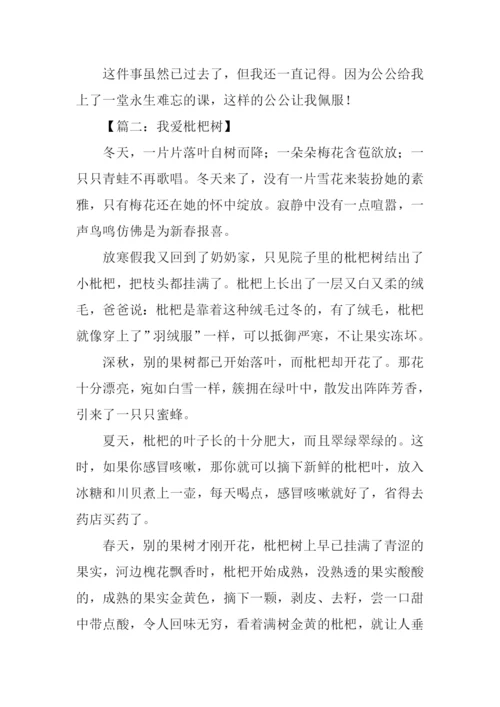 这件事虽然已过去了，但我还一直记得。因为公公给我上了一堂永生难忘的课，这样的公公让我佩服！

【篇二：我爱枇杷树】

冬天，一片片落叶自树而降；一朵朵梅花含苞欲放；一只只青蛙不再歌唱。冬天来了，没有一片雪花来装扮她的素雅，只有梅花还在她的怀中绽放。寂静中没有一点喧嚣，一声鸟鸣仿佛是为新春报喜。

放寒假我又回到了奶奶家，只见院子里的枇杷树结出了小枇杷，把枝头都挂满了。枇杷上长出了一层又白又柔的绒毛，爸爸说：枇杷是靠着这种绒毛过冬的，有了绒毛，枇杷就像穿上了”羽绒服”一样，可以抵御严寒，不让果实冻坏。

深秋，别的果树都已开始落叶，而枇杷却开花了。那花十分漂亮，宛如白雪一样，簇拥在绿叶中，散发出阵阵芳香，引来了一只只蜜蜂。

夏天，枇杷的叶子长的十分肥大，而且翠绿翠绿的。这时，如果你感冒咳嗽，那你就可以摘下新鲜的枇杷叶，放入冰糖和川贝煮上一壶，每天喝点，感冒咳嗽就好了，省得去药店买药了。

春天，别的果树才刚开花，枇杷树上早已挂满了青涩的果实，河边槐花飘香时，枇杷开始成熟，没熟透的果实酸酸的，成熟的果实金黄色，摘下一颗，剥皮、去籽，尝一口甜中带点酸，令人回味无穷，看着满树金黄的枇杷，就让人垂